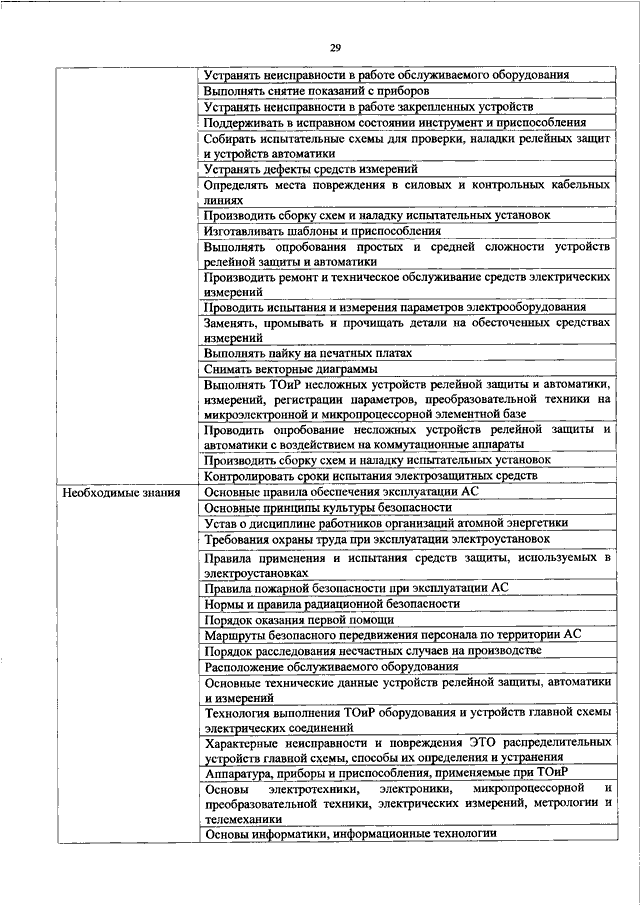 29

| | |
|---|---|
| | Устранять неисправности в работе обслуживаемого оборудования |
| | Выполнять снятие показаний с приборов |
| | Устранять неисправности в работе закрепленных устройств |
| | Поддерживать в исправном состоянии инструмент и приспособления |
| | Собирать испытательные схемы для проверки, наладки релейных защит и устройств автоматики |
| | Устранять дефекты средств измерений |
| | Определять места повреждения в силовых и контрольных кабельных линиях |
| | Производить сборку схем и наладку испытательных установок |
| | Изготавливать шаблоны и приспособления |
| | Выполнять опробования простых и средней сложности устройств релейной защиты и автоматики |
| | Производить ремонт и техническое обслуживание средств электрических измерений |
| | Проводить испытания и измерения параметров электрооборудования |
| | Заменять, промывать и прочищать детали на обесточенных средствах измерений |
| | Выполнять пайку на печатных платах |
| | Снимать векторные диаграммы |
| | Выполнять ТОиР несложных устройств релейной защиты и автоматики, измерений, регистрации параметров, преобразовательной техники на микроэлектронной и микропроцессорной элементной базе |
| | Проводить опробование несложных устройств релейной защиты и автоматики с воздействием на коммутационные аппараты |
| | Производить сборку схем и наладку испытательных установок |
| | Контролировать сроки испытания электрозащитных средств |
| Необходимые знания | Основные правила обеспечения эксплуатации АС |
| | Основные принципы культуры безопасности |
| | Устав о дисциплине работников организаций атомной энергетики |
| | Требования охраны труда при эксплуатации электроустановок |
| | Правила применения и испытания средств защиты, используемых в электроустановках |
| | Правила пожарной безопасности при эксплуатации АС |
| | Нормы и правила радиационной безопасности |
| | Порядок оказания первой помощи |
| | Маршруты безопасного передвижения персонала по территории АС |
| | Порядок расследования несчастных случаев на производстве |
| | Расположение обслуживаемого оборудования |
| | Основные технические данные устройств релейной защиты, автоматики и измерений |
| | Технология выполнения ТОиР оборудования и устройств главной схемы электрических соединений |
| | Характерные неисправности и повреждения ЭТО распределительных устройств главной схемы, способы их определения и устранения |
| | Аппаратура, приборы и приспособления, применяемые при ТОиР |
| | Основы электротехники, электроники, микропроцессорной и преобразовательной техники, электрических измерений, метрологии и телемеханики |
| | Основы информатики, информационные технологии |